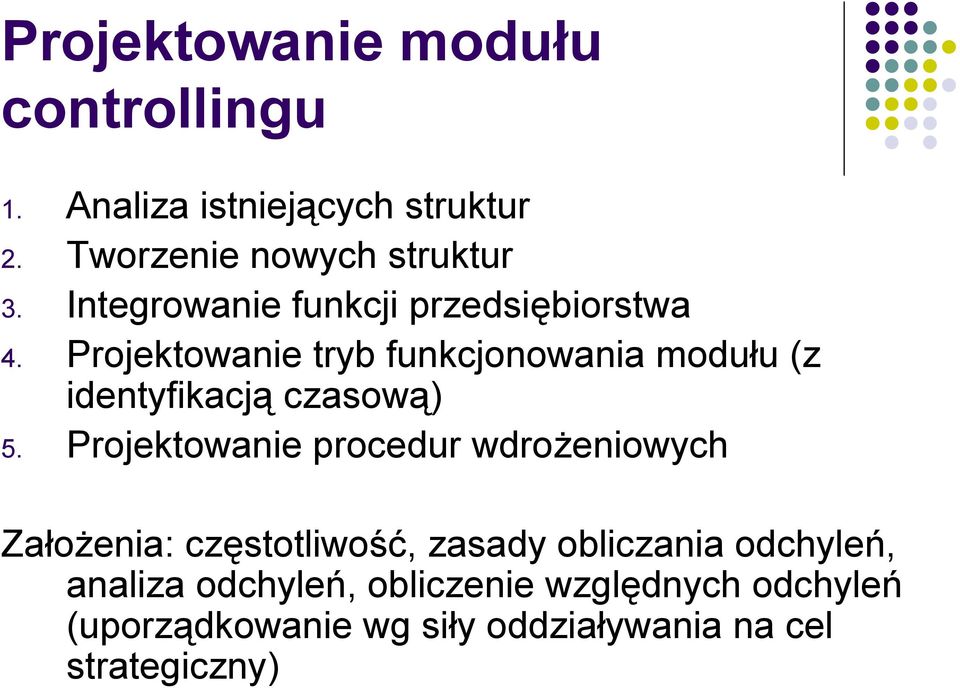 Projektowanie modułu controllingu

1. Analiza istniejących struktur
2. Tworzenie nowych struktur
3. Integrowanie funkcji przedsiębiorstwa
4. Projektowanie tryb funkcjonowania modułu (z identyfikacją czasową)
5. Projektowanie procedur wdrożeniowych

Założenia: częstotliwość, zasady obliczania odchyleń, analiza odchyleń, obliczenie względnych odchyleń (uporządkowanie wg siły oddziaływania na cel strategiczny)